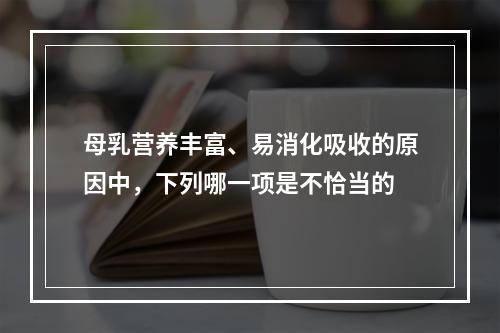 母乳营养丰富、易消化吸收的原因中，下列哪一项是不恰当的